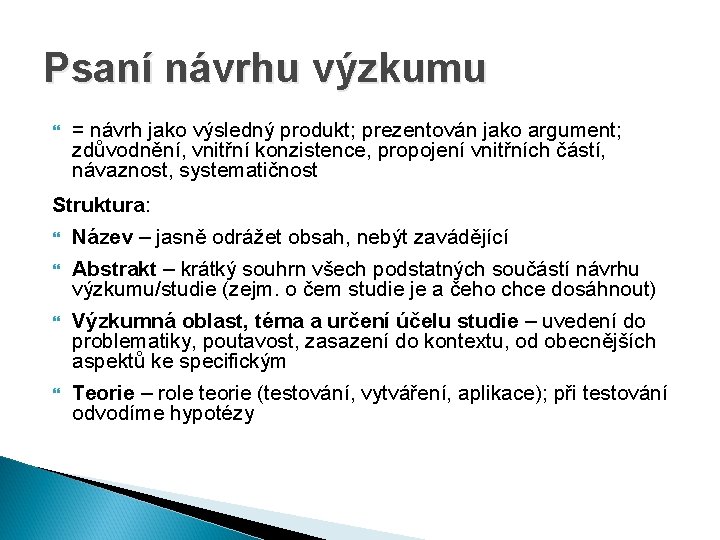 Psaní návrhu výzkumu

= návrh jako výsledný produkt; prezentován jako argument; zdůvodnění, vnitřní konzistence, propojení vnitřních částí, návaznost, systematičnost

Struktura:

Název – jasně odrážet obsah, nebýt zavádějící

Abstrakt – krátký souhrn všech podstatných součástí návrhu výzkumu/studie (zejm. o čem studie je a čeho chce dosáhnout)

Výzkumná oblast, téma a určení účelu studie – uvedení do problematiky, poutavost, zasazení do kontextu, od obecnějších aspektů ke specifickým

Teorie – role teorie (testování, vytváření, aplikace); při testování odvodíme hypotézy